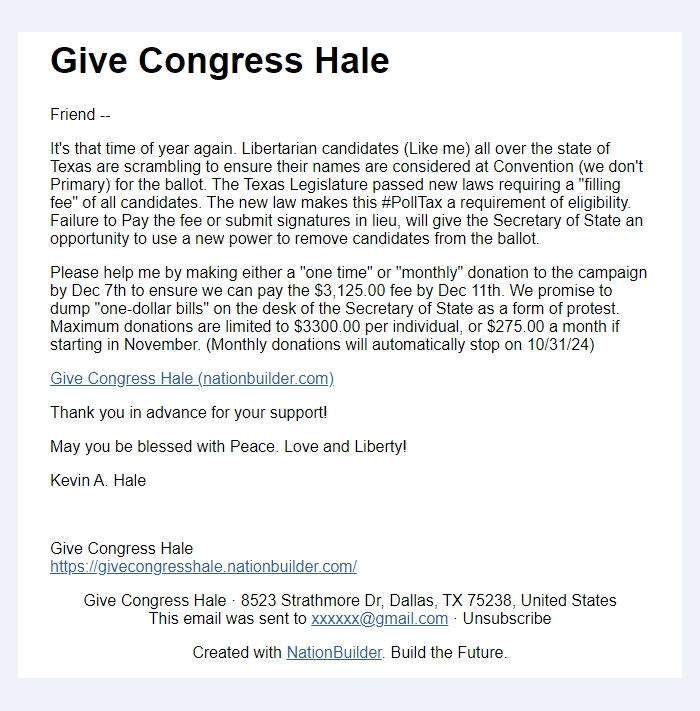 Give Congress Hale

Friend --

It's that time of year again. Libertarian candidates (Like me) all over the state of Texas are scrambling to ensure their names are considered at Convention (we don't Primary) for the ballot. The Texas Legislature passed new laws requiring a "filling fee" of all candidates. The new law makes this #PollTax a requirement of eligibility. Failure to Pay the fee or submit signatures in lieu, will give the Secretary of State an opportunity to use a new power to remove candidates from the ballot.

Please help me by making either a "one time" or "monthly" donation to the campaign by Dec 7th to ensure we can pay the $3,125.00 fee by Dec 11th. We promise to dump "one-dollar bills" on the desk of the Secretary of State as a form of protest. Maximum donations are limited to $3300.00 per individual, or $275.00 a month if starting in November. (Monthly donations will automatically stop on 10/31/24)

Give Congress Hale (nationbuilder.com)

Thank you in advance for your support!

May you be blessed with Peace. Love and Liberty!

Kevin A. Hale

Give Congress Hale
https://givecongresshale.nationbuilder.com/

Give Congress Hale · 8523 Strathmore Dr, Dallas, TX 75238, United States
This email was sent to xxxxxx@gmail.com · Unsubscribe

Created with NationBuilder. Build the Future.